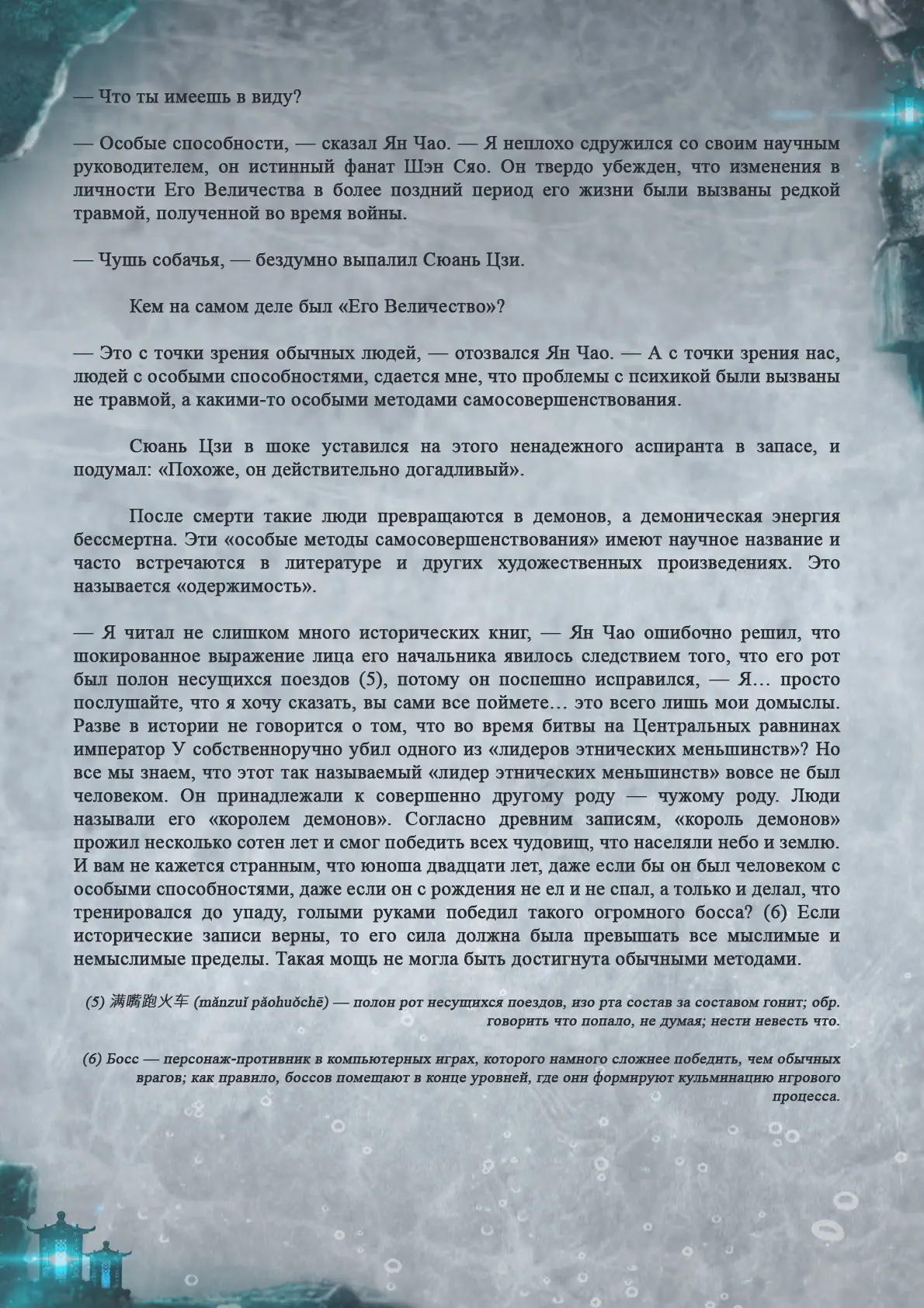 — Что ты имеешь в виду?

— Особые способности, — сказал Ян Чао. — Я неплохо сдружился со своим научным руководителем, он истинный фанат Шэн Сяо. Он твердо убежден, что изменения в личности Его Величества в более поздний период его жизни были вызваны редкой травмой, полученной во время войны.

— Чушь собачья, — бездумно выпалил Сюань Цзи.

Кем на самом деле был «Его Величество»?

— Это с точки зрения обычных людей, — отозвался Ян Чао. — А с точки зрения нас, людей с особыми способностями, сдается мне, что проблемы с психикой были вызваны не травмой, а какими-то особыми методами самосовершенствования.

Сюань Цзи в шоке уставился на этого ненадежного аспиранта в запасе, и подумал: «Похоже, он действительно догадливый».

После смерти такие люди превращаются в демонов, а демоническая энергия бессмертна. Эти «особые методы самосовершенствования» имеют научное название и часто встречаются в литературе и других художественных произведениях. Это называется «одержимость».

— Я читал не слишком много исторических книг, — Ян Чао ошибочно решил, что шокированное выражение лица его начальника явилось следствием того, что его рот был полон несущихся поездов (5), потому он поспешно исправился, — Я… просто послушайте, что я хочу сказать, вы сами все поймете… это всего лишь мои домыслы. Разве в истории не говорится о том, что во время битвы на Центральных равнинах император У собственноручно убил одного из «лидеров этнических меньшинств»? Но все мы знаем, что этот так называемый «лидер этнических меньшинств» вовсе не был человеком. Он принадлежали к совершенно другому роду — чужому роду. Люди называли его «королем демонов». Согласно древним записям, «король демонов» прожил несколько сотен лет и смог победить всех чудовищ, что населяли небо и землю. И вам не кажется странным, что юноша двадцати лет, даже если бы он был человеком с особыми способностями, даже если он с рождения не ел и не спал, а только и делал, что тренировался до упаду, голыми руками победил такого огромного босса? (6) Если исторические записи верны, то его сила должна была превышать все мыслимые и немыслимые пределы. Такая мощь не могла быть достигнута обычными методами.

(5) 满嘴跑火车 (mǎnzuǐ pǎohuǒchē) — полон рот несущихся поездов, изо рта состав за составом гонит; обр. говорить что попало, не думая; нести невесть что.

(6) Босс — персонаж-противник в компьютерных играх, которого намного сложнее победить, чем обычных врагов; как правило, боссов помещают в конце уровней, где они формируют кульминацию игрового процесса.